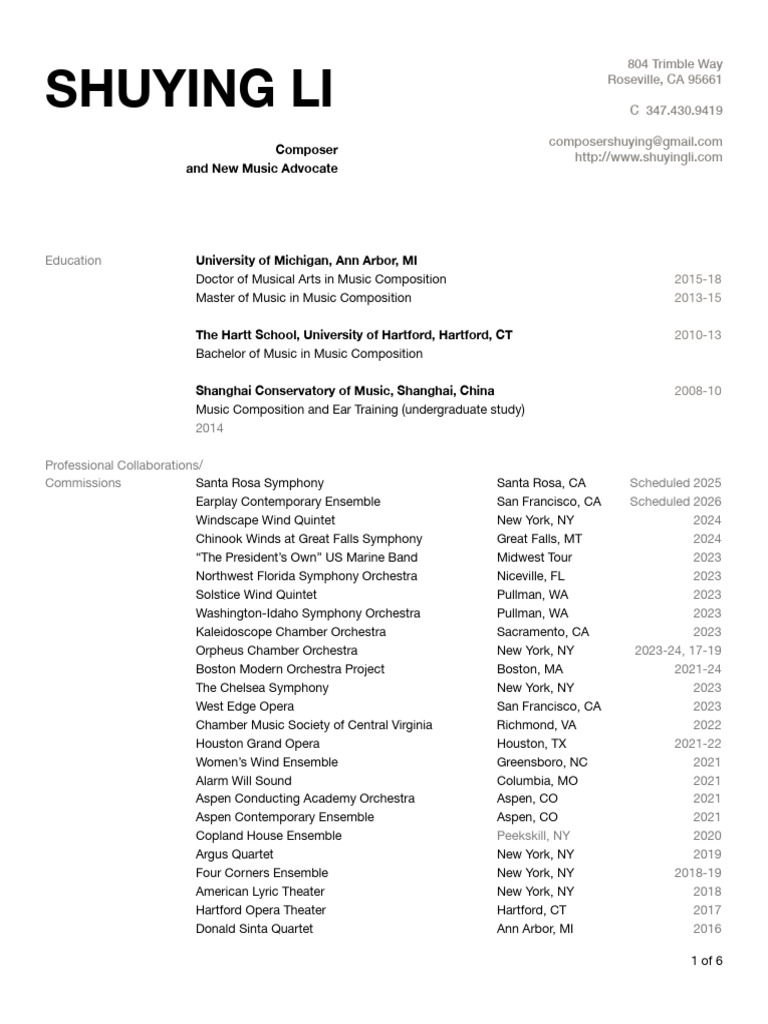 SHUYING LI

Composer
and New Music Advocate

804 Trimble Way
Roseville, CA 95661

C 347.430.9419

composershuying@gmail.com
http://www.shuyingli.com

Education

University of Michigan, Ann Arbor, MI
Doctor of Musical Arts in Music Composition 2015-18
Master of Music in Music Composition 2013-15

The Hartt School, University of Hartford, Hartford, CT 2010-13
Bachelor of Music in Music Composition

Shanghai Conservatory of Music, Shanghai, China 2008-10
Music Composition and Ear Training (undergraduate study)
2014

Professional Collaborations/
Commissions

| | | |
|---|---|---|
| Santa Rosa Symphony | Santa Rosa, CA | Scheduled 2025 |
| Earplay Contemporary Ensemble | San Francisco, CA | Scheduled 2026 |
| Windscape Wind Quintet | New York, NY | 2024 |
| Chinook Winds at Great Falls Symphony | Great Falls, MT | 2024 |
| “The President’s Own” US Marine Band | Midwest Tour | 2023 |
| Northwest Florida Symphony Orchestra | Niceville, FL | 2023 |
| Solstice Wind Quintet | Pullman, WA | 2023 |
| Washington-Idaho Symphony Orchestra | Pullman, WA | 2023 |
| Kaleidoscope Chamber Orchestra | Sacramento, CA | 2023 |
| Orpheus Chamber Orchestra | New York, NY | 2023-24, 17-19 |
| Boston Modern Orchestra Project | Boston, MA | 2021-24 |
| The Chelsea Symphony | New York, NY | 2023 |
| West Edge Opera | San Francisco, CA | 2023 |
| Chamber Music Society of Central Virginia | Richmond, VA | 2022 |
| Houston Grand Opera | Houston, TX | 2021-22 |
| Women’s Wind Ensemble | Greensboro, NC | 2021 |
| Alarm Will Sound | Columbia, MO | 2021 |
| Aspen Conducting Academy Orchestra | Aspen, CO | 2021 |
| Aspen Contemporary Ensemble | Aspen, CO | 2021 |
| Copland House Ensemble | Peekskill, NY | 2020 |
| Argus Quartet | New York, NY | 2019 |
| Four Corners Ensemble | New York, NY | 2018-19 |
| American Lyric Theater | New York, NY | 2018 |
| Hartford Opera Theater | Hartford, CT | 2017 |
| Donald Sinta Quartet | Ann Arbor, MI | 2016 |

1 of 6